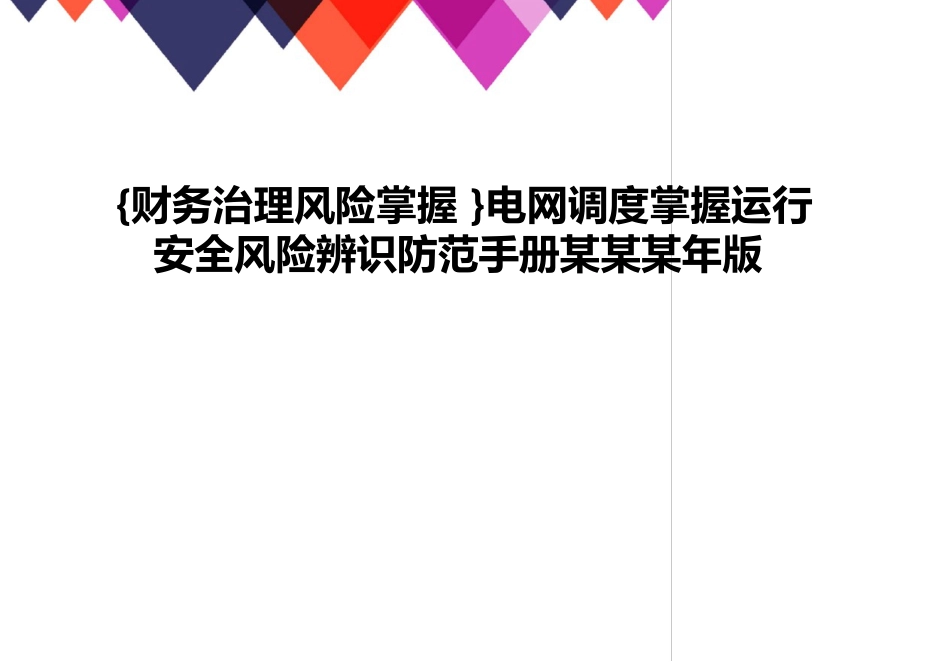 {财务治理风险掌握 }电网调度掌握运行安全风险辨识防范手册某某某年版